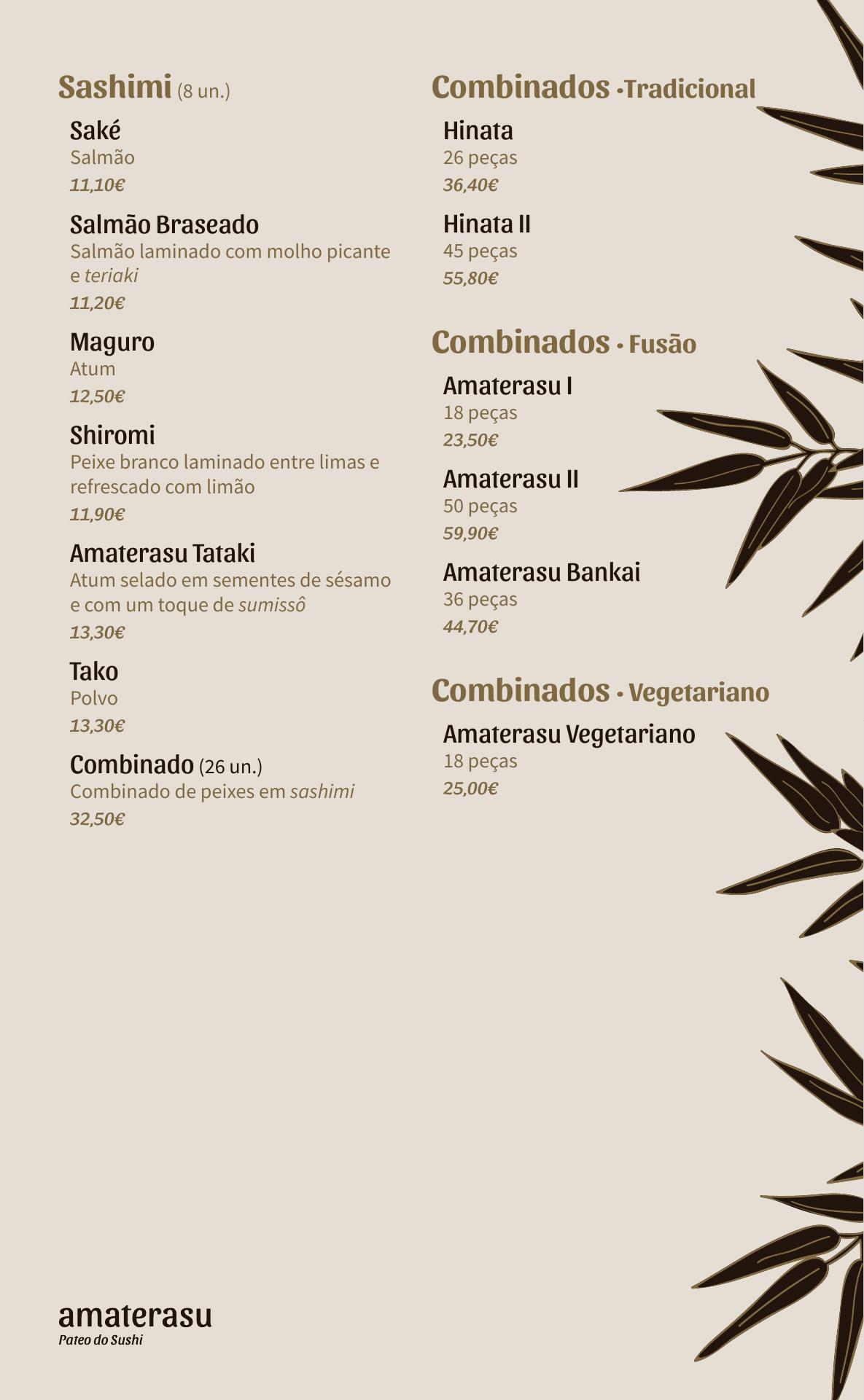 Sashimi (8 un.)

Saké
Salmão
11,10€

Salmão Braseado
Salmão laminado com molho picante e teriaki
11,20€

Maguro
Atum
12,50€

Shiromi
Peixe branco laminado entre limas e refrescado com limão
11,90€

Amaterasu Tataki
Atum selado em sementes de sésamo e com um toque de sumissô
13,30€

Tako
Polvo
13,30€

Combinado (26 un.)
Combinado de peixes em sashimi
32,50€

Combinados •Tradicional

Hinata
26 peças
36,40€

Hinata II
45 peças
55,80€

Combinados • Fusão

Amaterasu I
18 peças
23,50€

Amaterasu II
50 peças
59,90€

Amaterasu Bankai
36 peças
44,70€

Combinados • Vegetariano

Amaterasu Vegetariano
18 peças
25,00€

amaterasu
Pateo do Sushi